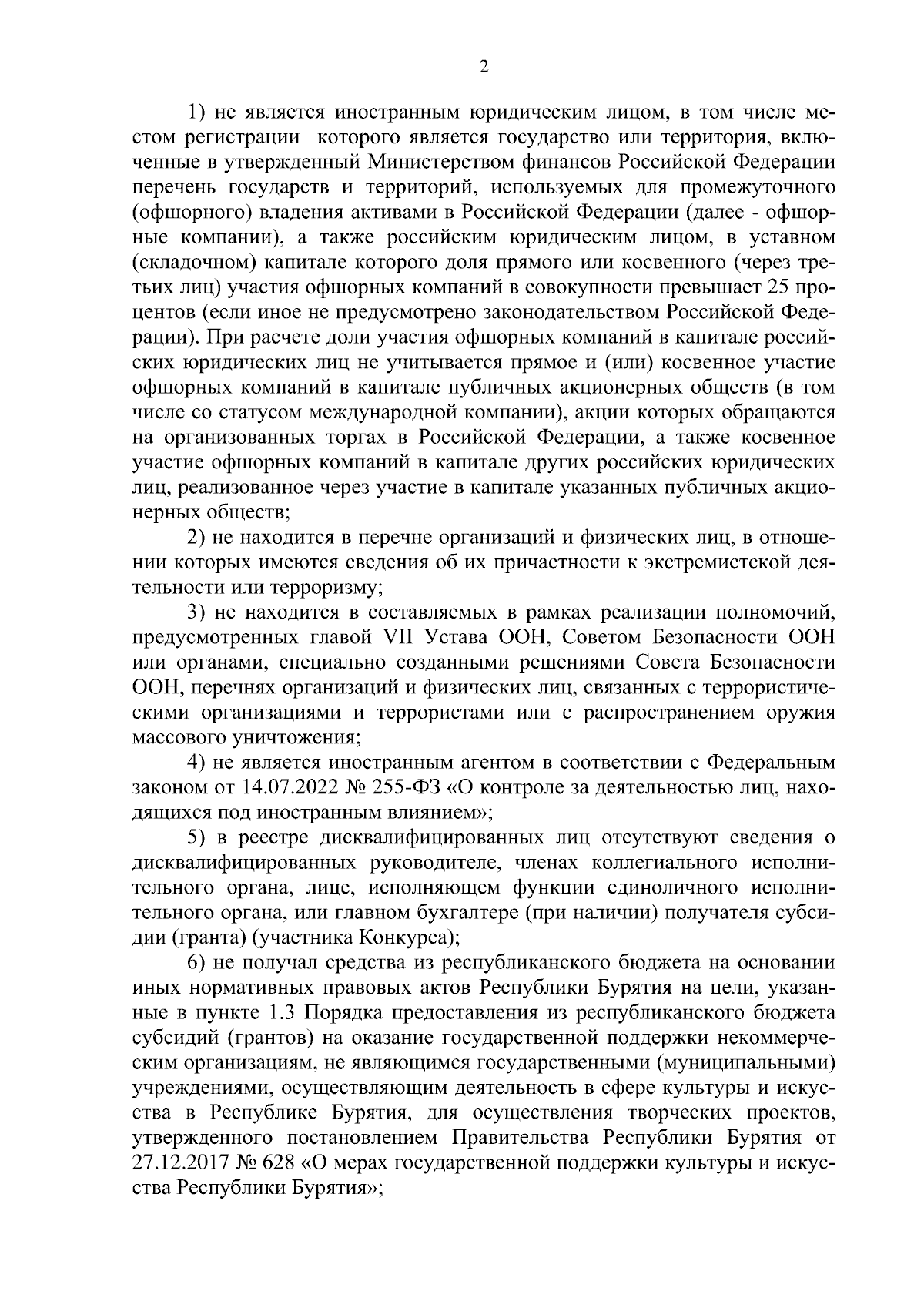 2

1) не является иностранным юридическим лицом, в том числе местом регистрации которого является государство или территория, включенные в утвержденный Министерством финансов Российской Федерации перечень государств и территорий, используемых для промежуточного (офшорного) владения активами в Российской Федерации (далее - офшорные компании), а также российским юридическим лицом, в уставном (складочном) капитале которого доля прямого или косвенного (через третьих лиц) участия офшорных компаний в совокупности превышает 25 процентов (если иное не предусмотрено законодательством Российской Федерации). При расчете доли участия офшорных компаний в капитале российских юридических лиц не учитывается прямое и (или) косвенное участие офшорных компаний в капитале публичных акционерных обществ (в том числе со статусом международной компании), акции которых обращаются на организованных торгах в Российской Федерации, а также косвенное участие офшорных компаний в капитале других российских юридических лиц, реализованное через участие в капитале указанных публичных акционерных обществ;

2) не находится в перечне организаций и физических лиц, в отношении которых имеются сведения об их причастности к экстремистской деятельности или терроризму;

3) не находится в составляемых в рамках реализации полномочий, предусмотренных главой VII Устава ООН, Советом Безопасности ООН или органами, специально созданными решениями Совета Безопасности ООН, перечнях организаций и физических лиц, связанных с террористическими организациями и террористами или с распространением оружия массового уничтожения;

4) не является иностранным агентом в соответствии с Федеральным законом от 14.07.2022 № 255-ФЗ «О контроле за деятельностью лиц, находящихся под иностранным влиянием»;

5) в реестре дисквалифицированных лиц отсутствуют сведения о дисквалифицированных руководителе, членах коллегиального исполнительного органа, лице, исполняющем функции единоличного исполнительного органа, или главном бухгалтере (при наличии) получателя субсидии (гранта) (участника Конкурса);

6) не получал средства из республиканского бюджета на основании иных нормативных правовых актов Республики Бурятия на цели, указанные в пункте 1.3 Порядка предоставления из республиканского бюджета субсидий (грантов) на оказание государственной поддержки некоммерческим организациям, не являющимся государственными (муниципальными) учреждениями, осуществляющим деятельность в сфере культуры и искусства в Республике Бурятия, для осуществления творческих проектов, утвержденного постановлением Правительства Республики Бурятия от 27.12.2017 № 628 «О мерах государственной поддержки культуры и искусства Республики Бурятия»;